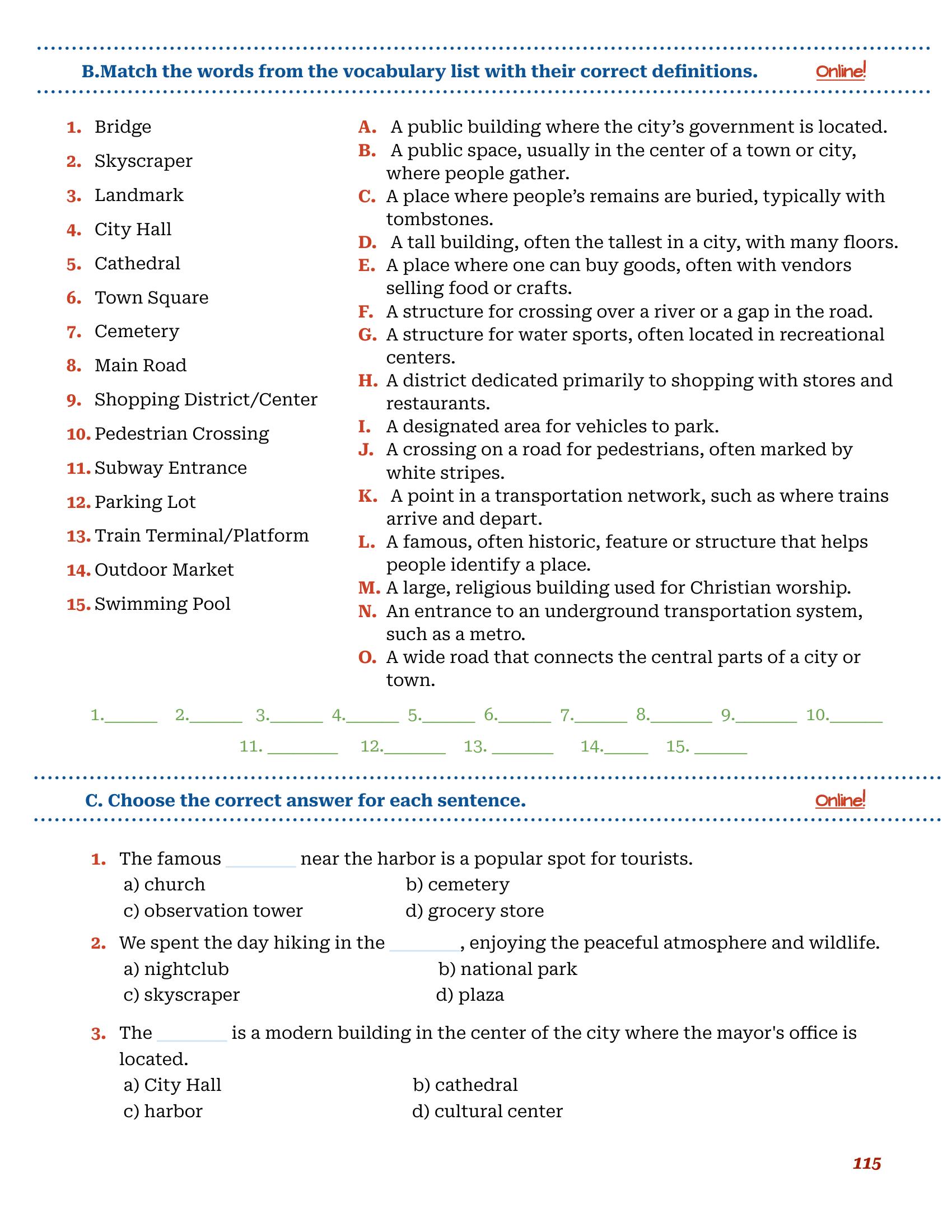 B.Match the words from the vocabulary list with their correct definitions. Online!

1. Bridge
2. Skyscraper
3. Landmark
4. City Hall
5. Cathedral
6. Town Square
7. Cemetery
8. Main Road
9. Shopping District/Center
10. Pedestrian Crossing
11. Subway Entrance
12. Parking Lot
13. Train Terminal/Platform
14. Outdoor Market
15. Swimming Pool

A. A public building where the city's government is located.
B. A public space, usually in the center of a town or city, where people gather.
C. A place where people's remains are buried, typically with tombstones.
D. A tall building, often the tallest in a city, with many floors.
E. A place where one can buy goods, often with vendors selling food or crafts.
F. A structure for crossing over a river or a gap in the road.
G. A structure for water sports, often located in recreational centers.
H. A district dedicated primarily to shopping with stores and restaurants.
I. A designated area for vehicles to park.
J. A crossing on a road for pedestrians, often marked by white stripes.
K. A point in a transportation network, such as where trains arrive and depart.
L. A famous, often historic, feature or structure that helps people identify a place.
M. A large, religious building used for Christian worship.
N. An entrance to an underground transportation system, such as a metro.
O. A wide road that connects the central parts of a city or town.

1.____ 2.____ 3.____ 4.____ 5.____ 6.____ 7.____ 8.____ 9.____ 10.____
11. ____ 12.____ 13. ____ 14.____ 15. ____

C. Choose the correct answer for each sentence. Online!

1. The famous ____ near the harbor is a popular spot for tourists.
a) church b) cemetery
c) observation tower d) grocery store

2. We spent the day hiking in the ____, enjoying the peaceful atmosphere and wildlife.
a) nightclub b) national park
c) skyscraper d) plaza

3. The ____ is a modern building in the center of the city where the mayor's office is located.
a) City Hall b) cathedral
c) harbor d) cultural center

115